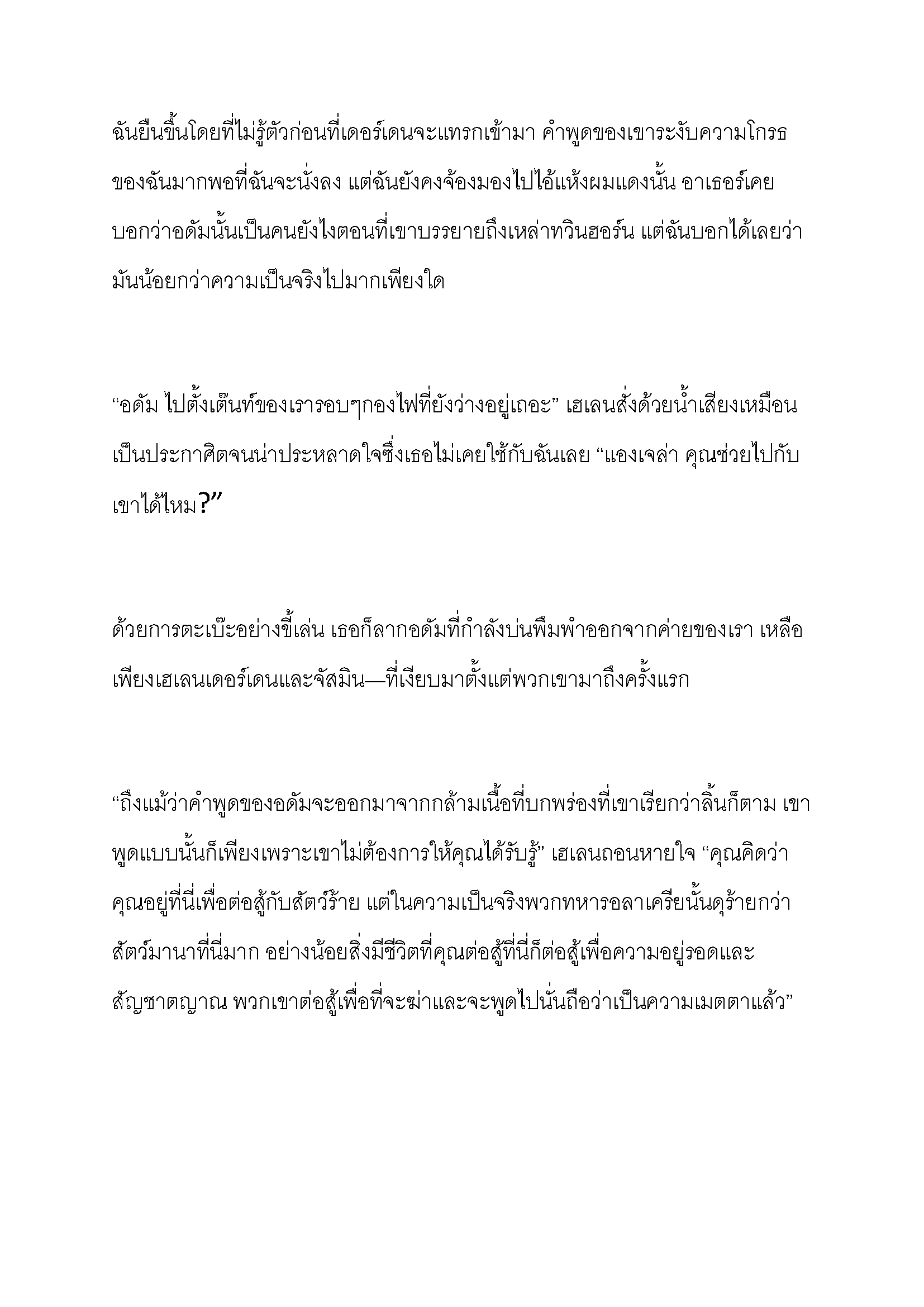 ฉันยืนขึ้นโดยที่ไม่รู้ตัวก่อนที่เดอร์เดนจะแทรกเข้ามา คำพูดของเขาระงับความโกรธของฉันมากพอที่ฉันจะนั่งลง แต่ฉันยังคงจ้องมองไปไอ้แห้งผมแดงนั้น อาเธอร์เคยบอกว่าอดัมนั้นเป็นคนยังไงตอนที่เขาบรรยายถึงเหล่าทวินฮอร์น แต่ฉันบอกได้เลยว่ามันน้อยกว่าความเป็นจริงไปมากเพียงใด

“อดัม ไปตั้งเต๊นท์ของเรารอบๆกองไฟที่ยังว่างอยู่เถอะ” เฮเลนสั่งด้วยน้ำเสียงเหมือนเป็นประกาศิตจนน่าประหลาดใจซึ่งเธอไม่เคยใช้กับฉันเลย “แองเจล่า คุณช่วยไปกับเขาได้ไหม?”

ด้วยการตะเบ๊ะอย่างขี้เล่น เธอก็ลากอดัมที่กำลังบ่นพึมพำออกจากค่ายของเรา เหลือเพียงเฮเลนเดอร์เดนและจัสมิน—ที่เงียบมาตั้งแต่พวกเขามาถึงครั้งแรก

“ถึงแม้ว่าคำพูดของอดัมจะออกมาจากกล้ามเนื้อที่บกพร่องที่เขาเรียกว่าลิ้นก็ตาม เขาพูดแบบนั้นก็เพียงเพราะเขาไม่ต้องการให้คุณได้รับรู้” เฮเลนถอนหายใจ “คุณคิดว่าคุณอยู่ที่นี่เพื่อต่อสู้กับสัตว์ร้าย แต่ในความเป็นจริงพวกทหารอลาเครียนั้นดุร้ายกว่าสัตว์มานาที่นี่มาก อย่างน้อยสิ่งมีชีวิตที่คุณต่อสู้ที่นี่ก็ต่อสู้เพื่อความอยู่รอดและสัญชาตญาณ พวกเขาต่อสู้เพื่อที่จะฆ่าและจะพูดไปนั่นถือว่าเป็นความเมตตาแล้ว”